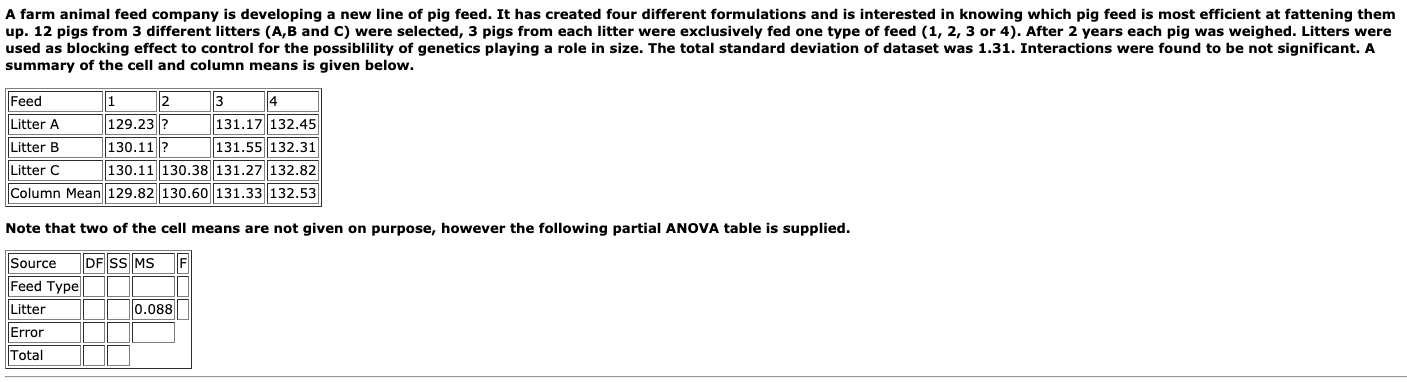 A farm animal feed company is developing a new line of pig feed. It has created four different formulations and is interested in knowing which pig feed is most efficient at fattening them up. 12 pigs from 3 different litters (A,B and C) were selected, 3 pigs from each litter were exclusively fed one type of feed (1, 2, 3 or 4). After 2 years each pig was weighed. Litters were used as blocking effect to control for the possiblility of genetics playing a role in size. The total standard deviation of dataset was 1.31. Interactions were found to be not significant. A summary of the cell and column means is given below.

| Feed | 1 | 2 | 3 | 4 |
|---|---|---|---|---|
| Litter A | 129.23 | ? | 131.17 | 132.45 |
| Litter B | 130.11 | ? | 131.55 | 132.31 |
| Litter C | 130.11 | 130.38 | 131.27 | 132.82 |
| Column Mean | 129.82 | 130.60 | 131.33 | 132.53 |

Note that two of the cell means are not given on purpose, however the following partial ANOVA table is supplied.

| Source | DF | SS | MS | F |
|---|---|---|---|---|
| Feed Type | | | | |
| Litter | | | 0.088 | |
| Error | | | | |
| Total | | | | |